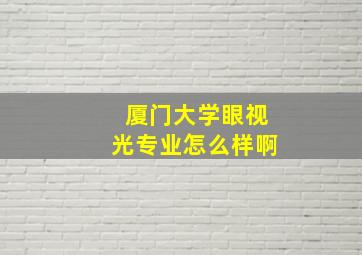 厦门大学眼视光专业怎么样啊